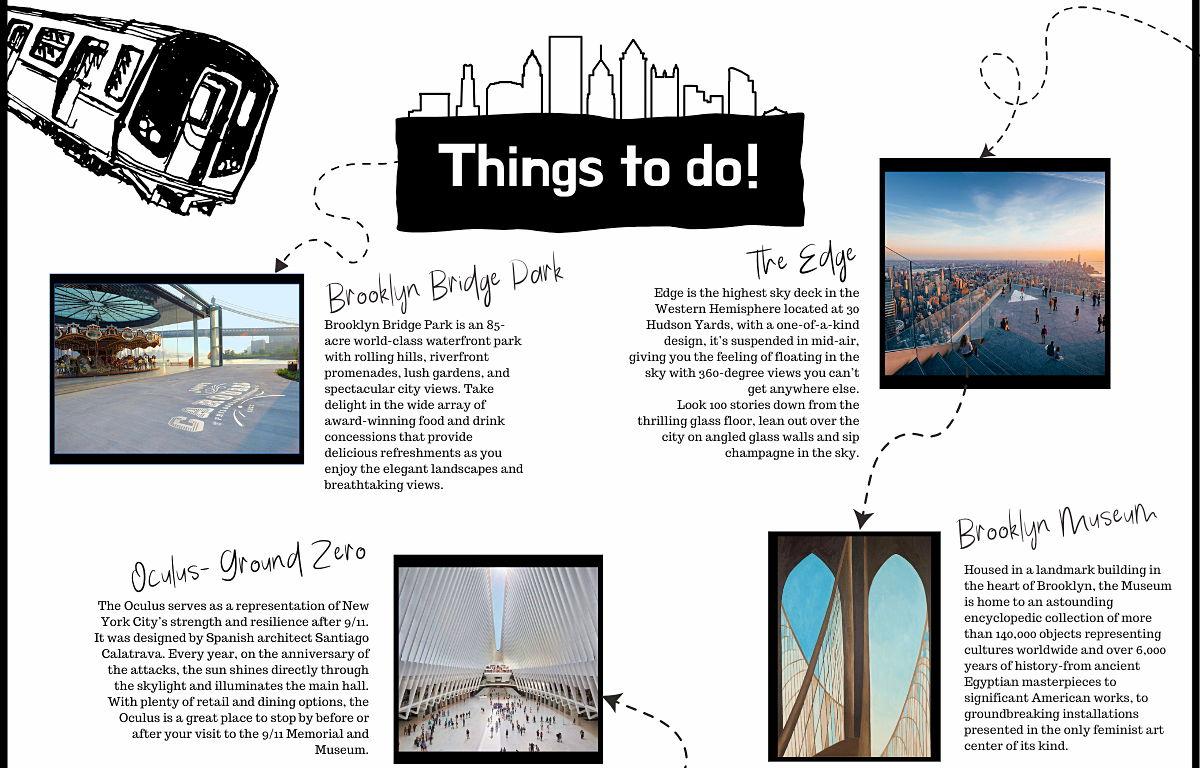 Things to do!

Brooklyn Bridge Park

Brooklyn Bridge Park is an 85-acre world-class waterfront park with rolling hills, riverfront promenades, lush gardens, and spectacular city views. Take delight in the wide array of award-winning food and drink concessions that provide delicious refreshments as you enjoy the elegant landscapes and breathtaking views.

The Edge

Edge is the highest sky deck in the Western Hemisphere located at 30 Hudson Yards, with a one-of-a-kind design, it's suspended in mid-air, giving you the feeling of floating in the sky with 360-degree views you can't get anywhere else.

Look 100 stories down from the thrilling glass floor, lean out over the city on angled glass walls and sip champagne in the sky.

Oculus- Ground Zero

The Oculus serves as a representation of New York City's strength and resilience after 9/11. It was designed by Spanish architect Santiago Calatrava. Every year, on the anniversary of the attacks, the sun shines directly through the skylight and illuminates the main hall. With plenty of retail and dining options, the Oculus is a great place to stop by before or after your visit to the 9/11 Memorial and Museum.

Brooklyn Museum

Housed in a landmark building in the heart of Brooklyn, the Museum is home to an astounding encyclopedic collection of more than 140,000 objects representing cultures worldwide and over 6,000 years of history-from ancient Egyptian masterpieces to significant American works, to groundbreaking installations presented in the only feminist art center of its kind.